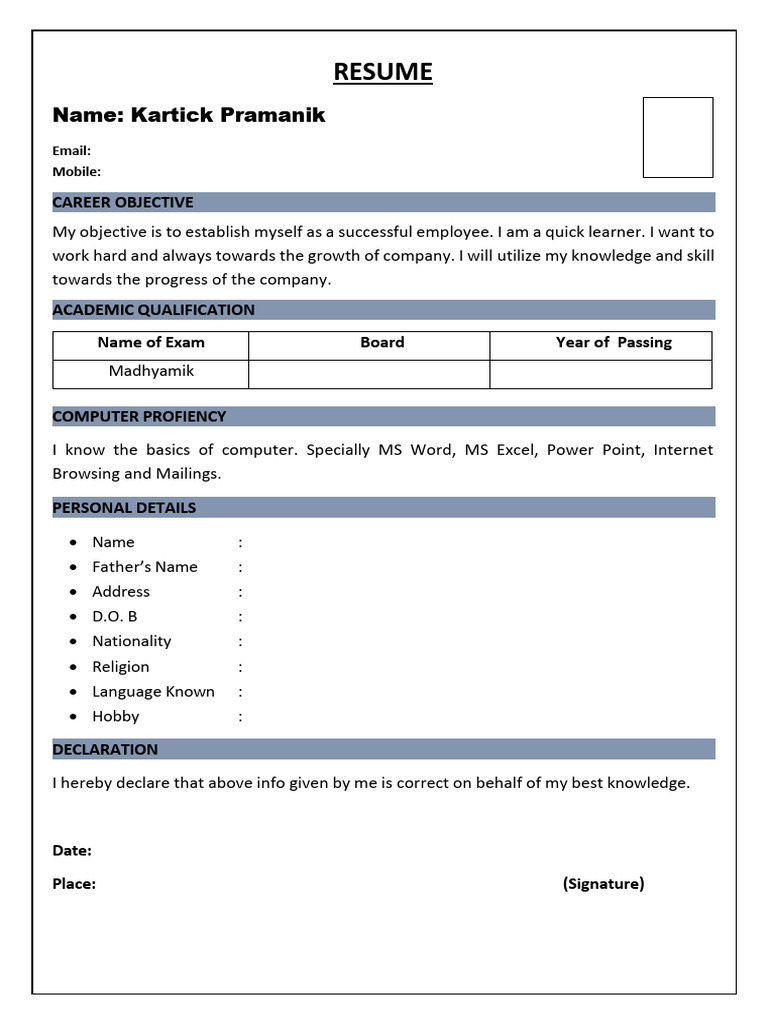 RESUME

Name: Kartick Pramanik

Email:
Mobile:

CAREER OBJECTIVE

My objective is to establish myself as a successful employee. I am a quick learner. I want to work hard and always towards the growth of company. I will utilize my knowledge and skill towards the progress of the company.

ACADEMIC QUALIFICATION

| Name of Exam | Board | Year of Passing |
|---|---|---|
| Madhyamik | | |

COMPUTER PROFIENCY

I know the basics of computer. Specially MS Word, MS Excel, Power Point, Internet Browsing and Mailings.

PERSONAL DETAILS

• Name :
• Father's Name :
• Address :
• D.O. B :
• Nationality :
• Religion :
• Language Known :
• Hobby :

DECLARATION

I hereby declare that above info given by me is correct on behalf of my best knowledge.

Date:

Place: (Signature)